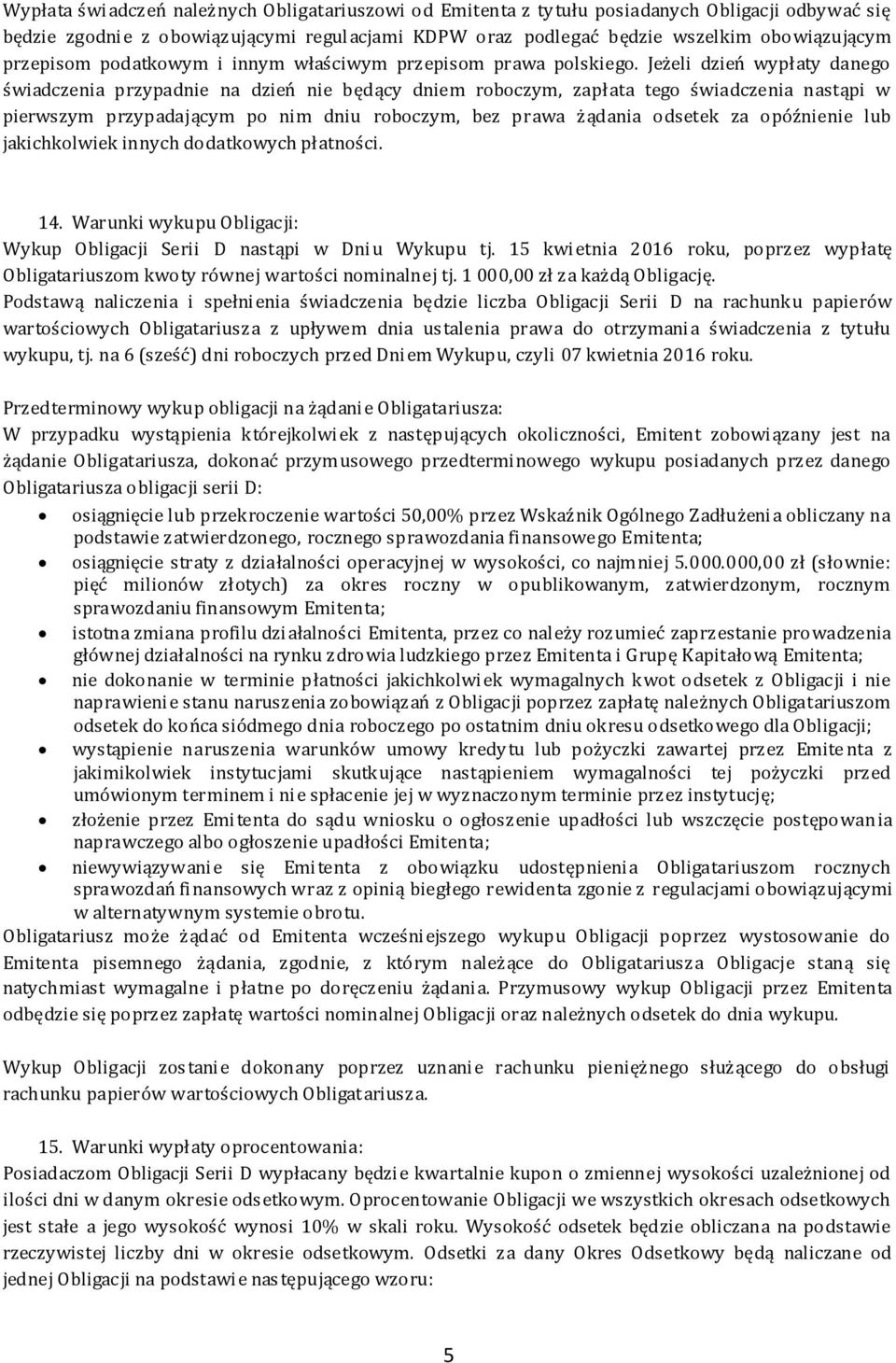 Wypłata świadczeń należnych Obligatariuszowi od Emitenta z tytułu posiadanych Obligacji odbywać się będzie zgodnie z obowiązującymi regulacjami KDPW oraz podlegać będzie wszelkim obowiązującym przepisom podatkowym i innym właściwym przepisom prawa polskiego. Jeżeli dzień wypłaty danego świadczenia przypadnie na dzień nie będący dniem roboczym, zapłata tego świadczenia nastąpi w pierwszym przypadającym po nim dniu roboczym, bez prawa żądania odsetek za opóźnienie lub jakichkolwiek innych dodatkowych płatności.

14. Warunki wykupu Obligacji:
Wykup Obligacji Serii D nastąpi w Dniu Wykupu tj. 15 kwietnia 2016 roku, poprzez wypłatę Obligatariuszom kwoty równej wartości nominalnej tj. 1 000,00 zł za każdą Obligację.
Podstawą naliczenia i spełnienia świadczenia będzie liczba Obligacji Serii D na rachunku papierów wartościowych Obligatariusza z upływem dnia ustalenia prawa do otrzymania świadczenia z tytułu wykupu, tj. na 6 (sześć) dni roboczych przed Dniem Wykupu, czyli 07 kwietnia 2016 roku.

Przedterminowy wykup obligacji na żądanie Obligatariusza:
W przypadku wystąpienia którejkolwiek z następujących okoliczności, Emitent zobowiązany jest na żądanie Obligatariusza, dokonać przymusowego przedterminowego wykupu posiadanych przez danego Obligatariusza obligacji serii D:
• osiągnięcie lub przekroczenie wartości 50,00% przez Wskaźnik Ogólnego Zadłużenia obliczany na podstawie zatwierdzonego, rocznego sprawozdania finansowego Emitenta;
• osiągnięcie straty z działalności operacyjnej w wysokości, co najmniej 5.000.000,00 zł (słownie: pięć milionów złotych) za okres roczny w opublikowanym, zatwierdzonym, rocznym sprawozdaniu finansowym Emitenta;
• istotna zmiana profilu działalności Emitenta, przez co należy rozumieć zaprzestanie prowadzenia głównej działalności na rynku zdrowia ludzkiego przez Emitenta i Grupę Kapitałową Emitenta;
• nie dokonanie w terminie płatności jakichkolwiek wymagalnych kwot odsetek z Obligacji i nie naprawienie stanu naruszenia zobowiązań z Obligacji poprzez zapłatę należnych Obligatariuszom odsetek do końca siódmego dnia roboczego po ostatnim dniu okresu odsetkowego dla Obligacji;
• wystąpienie naruszenia warunków umowy kredytu lub pożyczki zawartej przez Emitenta z jakimikolwiek instytucjami skutkujące nastąpieniem wymagalności tej pożyczki przed umówionym terminem i nie spłacenie jej w wyznaczonym terminie przez instytucję;
• złożenie przez Emitenta do sądu wniosku o ogłoszenie upadłości lub wszczęcie postępowania naprawczego albo ogłoszenie upadłości Emitenta;
• niewywiązywanie się Emitenta z obowiązku udostępnienia Obligatariuszom rocznych sprawozdań finansowych wraz z opinią biegłego rewidenta zgonie z regulacjami obowiązującymi w alternatywnym systemie obrotu.
Obligatariusz może żądać od Emitenta wcześniejszego wykupu Obligacji poprzez wystosowanie do Emitenta pisemnego żądania, zgodnie, z którym należące do Obligatariusza Obligacje staną się natychmiast wymagalne i płatne po doręczeniu żądania. Przymusowy wykup Obligacji przez Emitenta odbędzie się poprzez zapłatę wartości nominalnej Obligacji oraz należnych odsetek do dnia wykupu.

Wykup Obligacji zostanie dokonany poprzez uznanie rachunku pieniężnego służącego do obsługi rachunku papierów wartościowych Obligatariusza.

15. Warunki wypłaty oprocentowania:
Posiadaczom Obligacji Serii D wypłacany będzie kwartalnie kupon o zmiennej wysokości uzależnionej od ilości dni w danym okresie odsetkowym. Oprocentowanie Obligacji we wszystkich okresach odsetkowych jest stałe a jego wysokość wynosi 10% w skali roku. Wysokość odsetek będzie obliczana na podstawie rzeczywistej liczby dni w okresie odsetkowym. Odsetki za dany Okres Odsetkowy będą naliczane od jednej Obligacji na podstawie następującego wzoru:

5